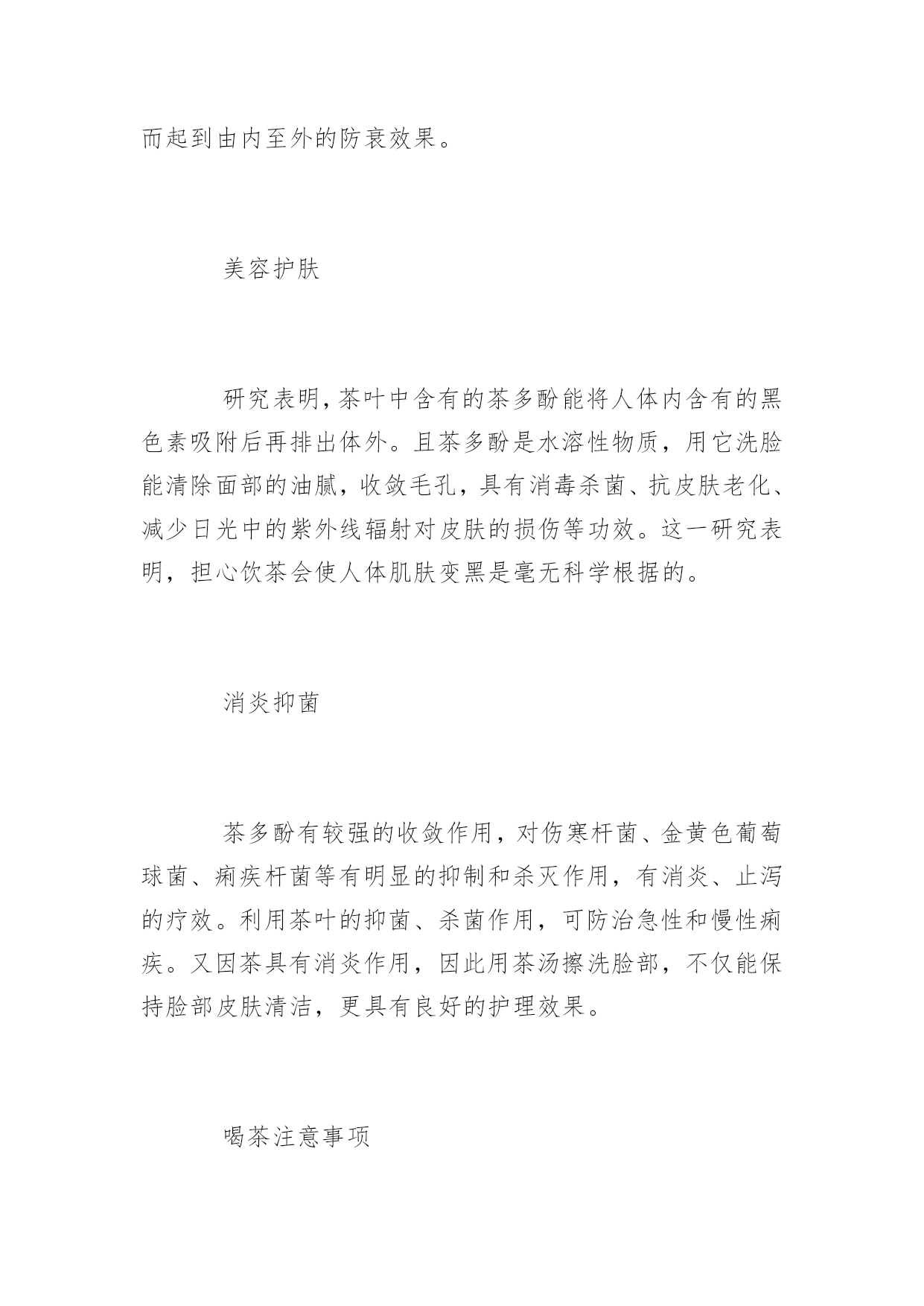 而起到由内至外的防衰效果。

美容护肤

研究表明,茶叶中含有的茶多酚能将人体内含有的黑色素吸附后再排出体外。且茶多酚是水溶性物质，用它洗脸能清除面部的油腻，收敛毛孔，具有消毒杀菌、抗皮肤老化、减少日光中的紫外线辐射对皮肤的损伤等功效。这一研究表明，担心饮茶会使人体肌肤变黑是毫无科学根据的。

消炎抑菌

茶多酚有较强的收敛作用，对伤寒杆菌、金黄色葡萄球菌、痢疾杆菌等有明显的抑制和杀灭作用，有消炎、止泻的疗效。利用茶叶的抑菌、杀菌作用，可防治急性和慢性痢疾。又因茶具有消炎作用，因此用茶汤擦洗脸部，不仅能保持脸部皮肤清洁，更具有良好的护理效果。

喝茶注意事项